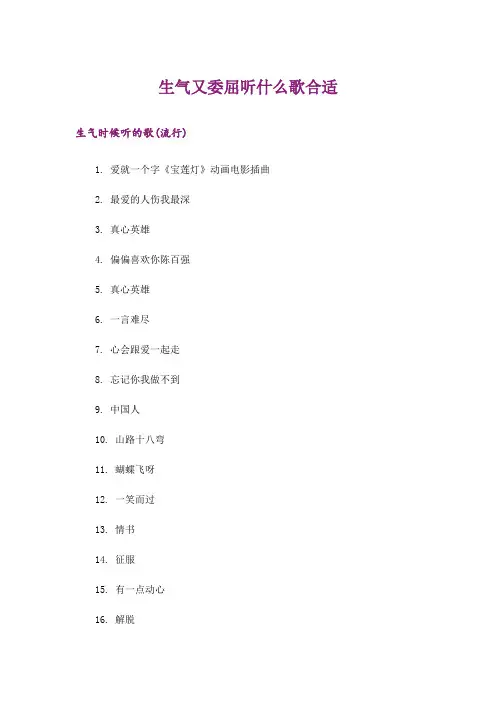 生气又委屈听什么歌合适

生气时候听的歌(流行)

1. 爱就一个字《宝莲灯》动画电影插曲

2. 最爱的人伤我最深

3. 真心英雄

4. 偏偏喜欢你陈百强

5. 真心英雄

6. 一言难尽

7. 心会跟爱一起走

8. 忘记你我做不到

9. 中国人

10. 山路十八弯

11. 蝴蝶飞呀

12. 一笑而过

13. 情书

14. 征服

15. 有一点动心

16. 解脱